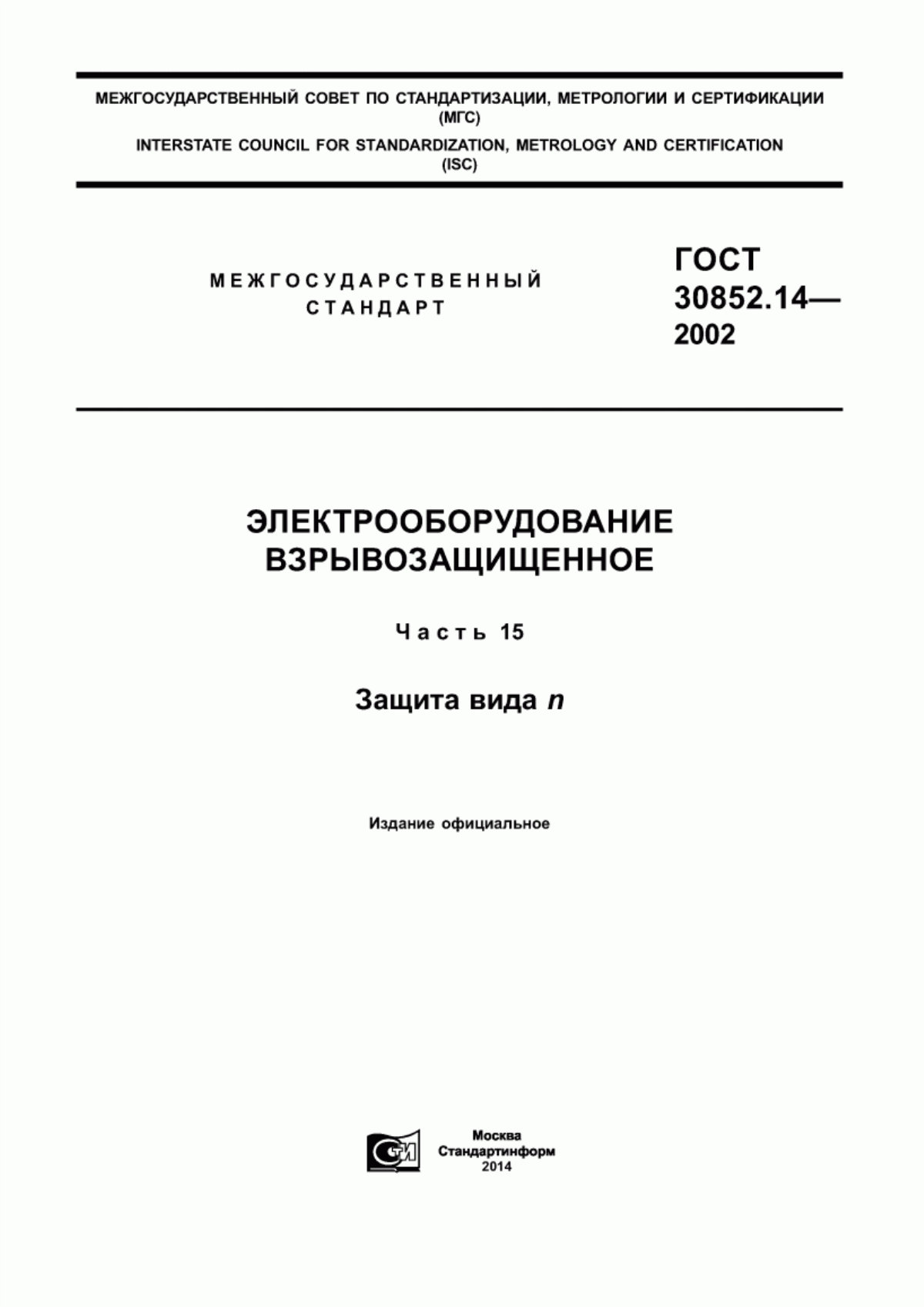 МЕЖГОСУДАРСТВЕННЫЙ СОВЕТ ПО СТАНДАРТИЗАЦИИ, МЕТРОЛОГИИ И СЕРТИФИКАЦИИ (МГС)

INTERSTATE COUNCIL FOR STANDARDIZATION, METROLOGY AND CERTIFICATION (ISC)

МЕЖГОСУДАРСТВЕННЫЙ СТАНДАРТ

ГОСТ 30852.14— 2002

ЭЛЕКТРООБОРУДОВАНИЕ ВЗРЫВОЗАЩИЩЕННОЕ

Часть 15

Защита вида n

Издание официальное

СТИ

Москва
Стандартинформ
2014